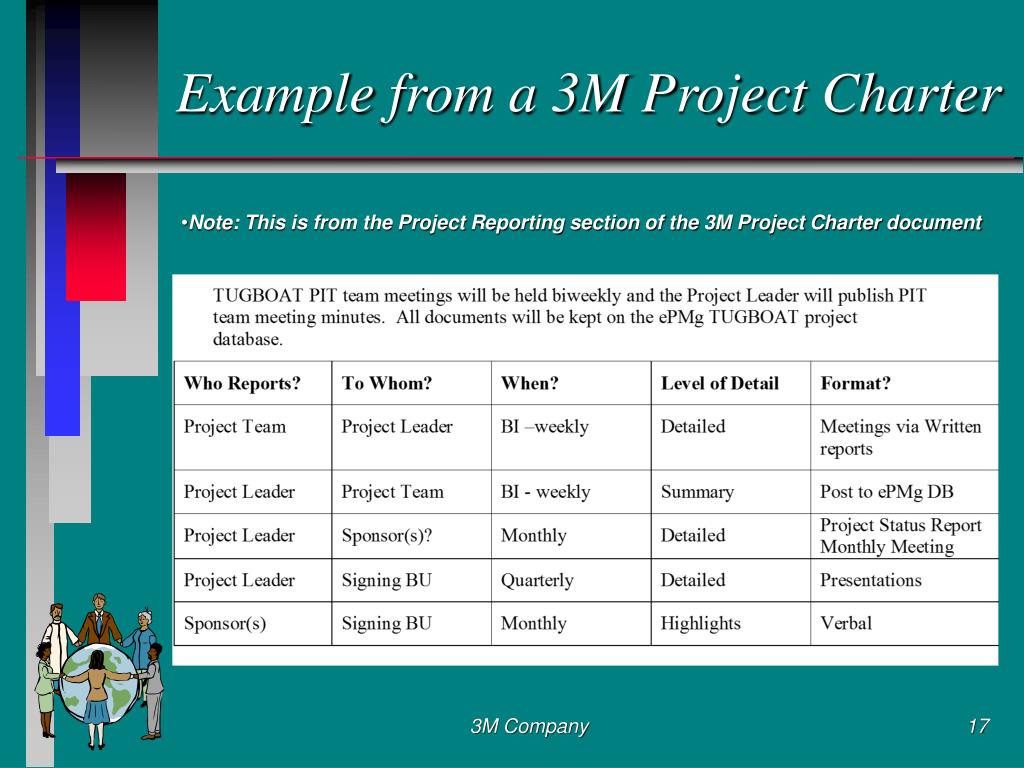 Example from a 3M Project Charter

•Note: This is from the Project Reporting section of the 3M Project Charter document

TUGBOAT PIT team meetings will be held biweekly and the Project Leader will publish PIT team meeting minutes. All documents will be kept on the ePMg TUGBOAT project database.

| Who Reports? | To Whom? | When? | Level of Detail | Format? |
|---|---|---|---|---|
| Project Team | Project Leader | BI –weekly | Detailed | Meetings via Written reports |
| Project Leader | Project Team | BI - weekly | Summary | Post to ePMg DB |
| Project Leader | Sponsor(s)? | Monthly | Detailed | Project Status Report Monthly Meeting |
| Project Leader | Signing BU | Quarterly | Detailed | Presentations |
| Sponsor(s) | Signing BU | Monthly | Highlights | Verbal |

3M Company

17